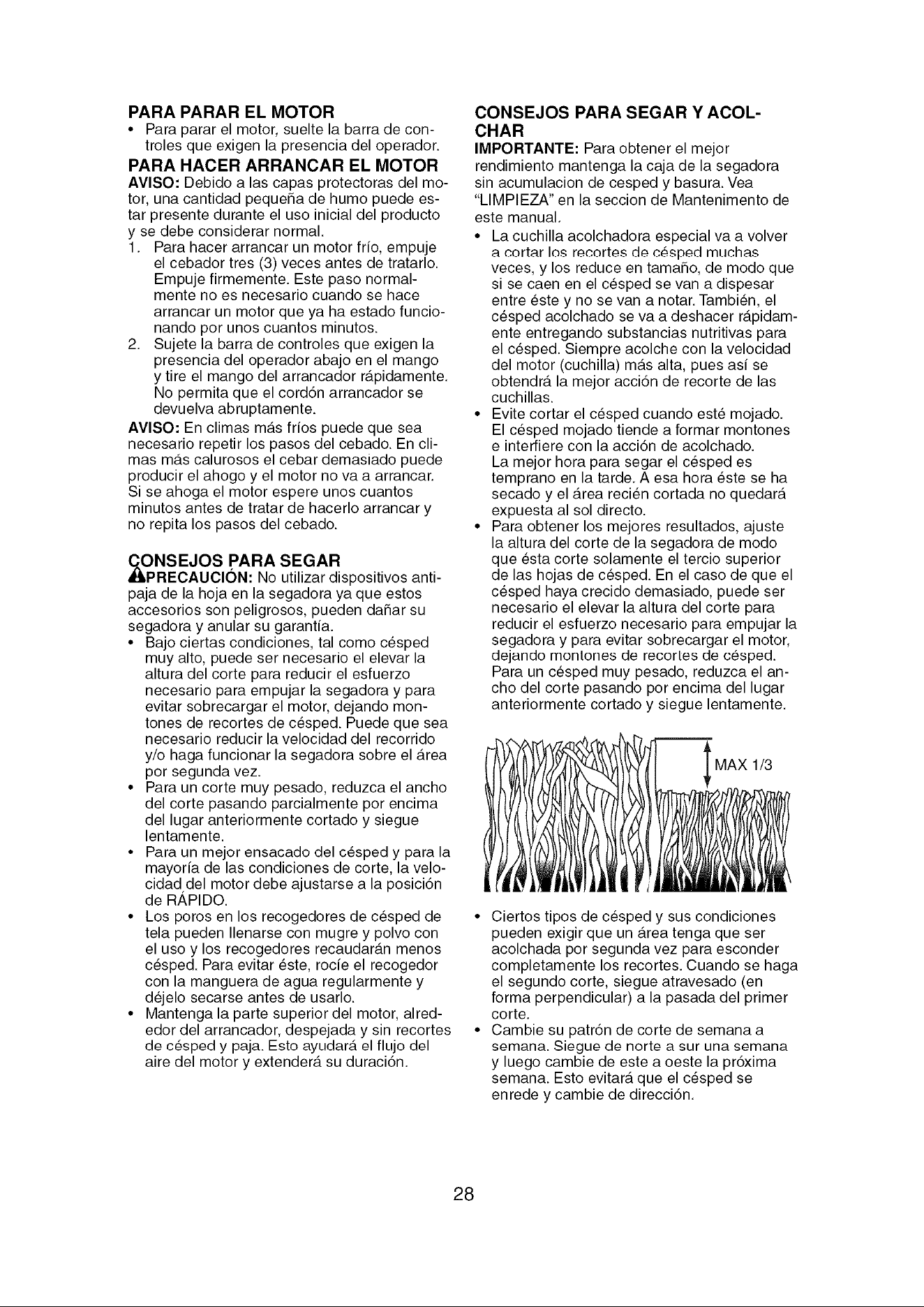 PARA PARAR EL MOTOR
• Para parar el motor, suelte la barra de controles que exigen la presencia del operador.

PARA HACER ARRANCAR EL MOTOR
AVISO: Debido a las capas protectoras del motor, una cantidad pequeña de humo puede estar presente durante el uso inicial del producto y se debe considerar normal.
1. Para hacer arrancar un motor frío, empuje el cebador tres (3) veces antes de tratarlo. Empuje firmemente. Este paso normalmente no es necesario cuando se hace arrancar un motor que ya ha estado funcionando por unos cuantos minutos.
2. Sujete la barra de controles que exigen la presencia del operador abajo en el mango y tire el mango del arrancador rápidamente. No permita que el cordón arrancador se devuelva abruptamente.

AVISO: En climas más fríos puede que sea necesario repetir los pasos del cebado. En climas más calurosos el cebar demasiado puede producir el ahogo y el motor no va a arrancar. Si se ahoga el motor espere unos cuantos minutos antes de tratar de hacerlo arrancar y no repita los pasos del cebado.

CONSEJOS PARA SEGAR
PRECAUCIÓN: No utilizar dispositivos antipaja de la hoja en la segadora ya que estos accesorios son peligrosos, pueden dañar su segadora y anular su garantía.
• Bajo ciertas condiciones, tal como césped muy alto, puede ser necesario el elevar la altura del corte para reducir el esfuerzo necesario para empujar la segadora y para evitar sobrecargar el motor, dejando montones de recortes de césped. Puede que sea necesario reducir la velocidad del recorrido y/o haga funcionar la segadora sobre el área por segunda vez.
• Para un corte muy pesado, reduzca el ancho del corte pasando parcialmente por encima del lugar anteriormente cortado y siegue lentamente.
• Para un mejor ensacado del césped y para la mayoría de las condiciones de corte, la velocidad del motor debe ajustarse a la posición de RÁPIDO.
• Los poros en los recogedores de césped de tela pueden llenarse con mugre y polvo con el uso y los recogedores recaudarán menos césped. Para evitar éste, rocíe el recogedor con la manguera de agua regularmente y déjelo secarse antes de usarlo.
• Mantenga la parte superior del motor, alrededor del arrancador, despejada y sin recortes de césped y paja. Esto ayudará el flujo del aire del motor y extenderá su duración.

CONSEJOS PARA SEGAR Y ACOLCHAR
IMPORTANTE: Para obtener el mejor rendimiento mantenga la caja de la segadora sin acumulacion de cesped y basura. Vea "LIMPIEZA" en la seccion de Mantenimento de este manual.
• La cuchilla acolchadora especial va a volver a cortar los recortes de césped muchas veces, y los reduce en tamaño, de modo que si se caen en el césped se van a dispesar entre éste y no se van a notar. También, el césped acolchado se va a deshacer rápidamente entregando substancias nutritivas para el césped. Siempre acolche con la velocidad del motor (cuchilla) más alta, pues así se obtendrá la mejor acción de recorte de las cuchillas.
• Evite cortar el césped cuando esté mojado. El césped mojado tiende a formar montones e interfiere con la acción de acolchado. La mejor hora para segar el césped es temprano en la tarde. A esa hora éste se ha secado y el área recién cortada no quedará expuesta al sol directo.
• Para obtener los mejores resultados, ajuste la altura del corte de la segadora de modo que ésta corte solamente el tercio superior de las hojas de césped. En el caso de que el césped haya crecido demasiado, puede ser necesario el elevar la altura del corte para reducir el esfuerzo necesario para empujar la segadora y para evitar sobrecargar el motor, dejando montones de recortes de césped. Para un césped muy pesado, reduzca el ancho del corte pasando por encima del lugar anteriormente cortado y siegue lentamente.

MAX 1/3

• Ciertos tipos de césped y sus condiciones pueden exigir que un área tenga que ser acolchada por segunda vez para esconder completamente los recortes. Cuando se haga el segundo corte, siegue atravesado (en forma perpendicular) a la pasada del primer corte.
• Cambie su patrón de corte de semana a semana. Siegue de norte a sur una semana y luego cambie de este a oeste la próxima semana. Esto evitará que el césped se enrede y cambie de dirección.

28